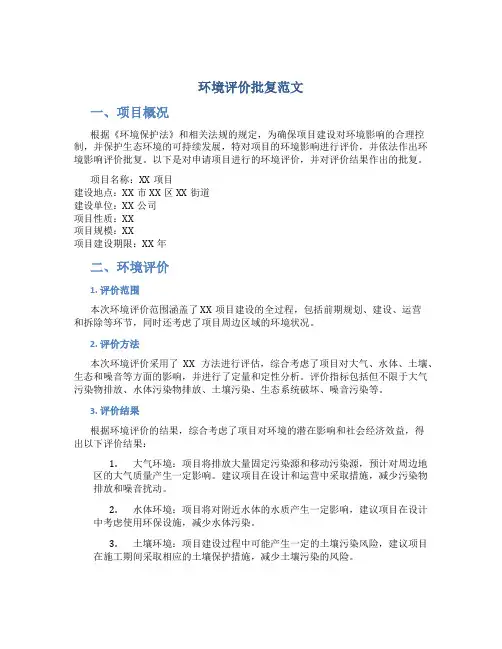 环境评价批复范文

一、项目概况

根据《环境保护法》和相关法规的规定，为确保项目建设对环境影响的合理控制，并保护生态环境的可持续发展，特对项目的环境影响进行评价，并依法作出环境影响评价批复。以下是对申请项目进行的环境评价，并对评价结果作出的批复。

项目名称：XX 项目
建设地点：XX 市 XX 区 XX 街道
建设单位：XX 公司
项目性质：XX
项目规模：XX
项目建设期限：XX 年

二、环境评价

1. 评价范围

本次环境评价范围涵盖了 XX 项目建设的全过程，包括前期规划、建设、运营和拆除等环节，同时还考虑了项目周边区域的环境状况。

2. 评价方法

本次环境评价采用了 XX 方法进行评估，综合考虑了项目对大气、水体、土壤、生态和噪音等方面的影响，并进行了定量和定性分析。评价指标包括但不限于大气污染物排放、水体污染物排放、土壤污染、生态系统破坏、噪音污染等。

3. 评价结果

根据环境评价的结果，综合考虑了项目对环境的潜在影响和社会经济效益，得出以下评价结果：

1. 大气环境：项目将排放大量固定污染源和移动污染源，预计对周边地区的大气质量产生一定影响。建议项目在设计和运营中采取措施，减少污染物排放和噪音扰动。

2. 水体环境：项目将对附近水体的水质产生一定影响，建议项目在设计中考虑使用环保设施，减少水体污染。

3. 土壤环境：项目建设过程中可能产生一定的土壤污染风险，建议项目在施工期间采取相应的土壤保护措施，减少土壤污染的风险。